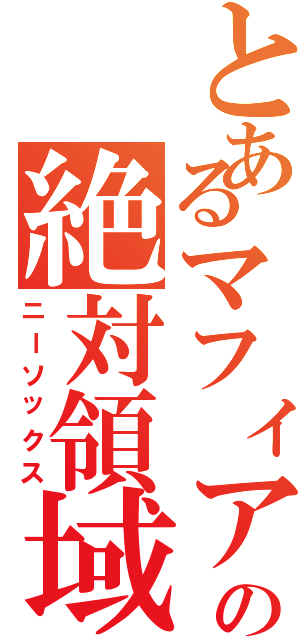 とあるマフィアの
絶対領域
ニーソックス